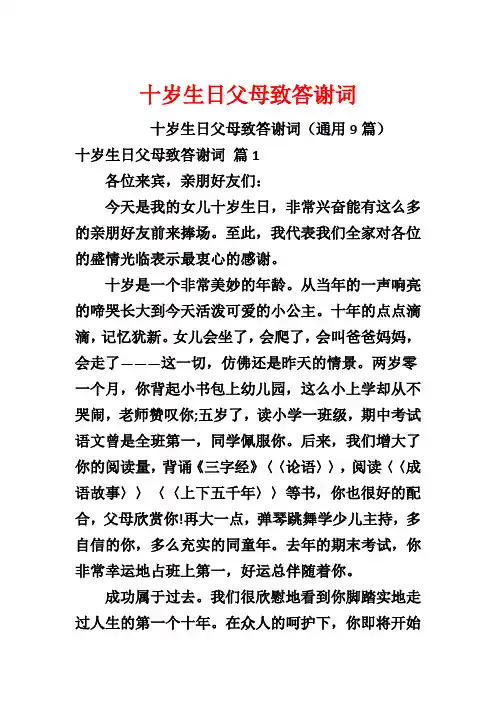 十岁生日父母致答谢词

十岁生日父母致答谢词（通用 9 篇）

十岁生日父母致答谢词 篇 1

各位来宾，亲朋好友们：

今天是我的女儿十岁生日，非常兴奋能有这么多的亲朋好友前来捧场。至此，我代表我们全家对各位的盛情光临表示最衷心的感谢。

十岁是一个非常美妙的年龄。从当年的一声响亮的啼哭长大到今天活泼可爱的小公主。十年的点点滴滴，记忆犹新。女儿会坐了，会爬了，会叫爸爸妈妈，会走了———这一切，仿佛还是昨天的情景。两岁零一个月，你背起小书包上幼儿园，这么小上学却从不哭闹，老师赞叹你;五岁了，读小学一班级，期中考试语文曾是全班第一，同学佩服你。后来，我们增大了你的阅读量，背诵《三字经》〈〈论语〉〉，阅读〈〈成语故事〉〉 〈〈上下五千年〉〉等书，你也很好的配合，父母欣赏你!再大一点，弹琴跳舞学少儿主持，多自信的你，多么充实的同童年。去年的期末考试，你非常幸运地占班上第一，好运总伴随着你。

成功属于过去。我们很欣慰地看到你脚踏实地走过人生的第一个十年。在众人的呵护下，你即将开始